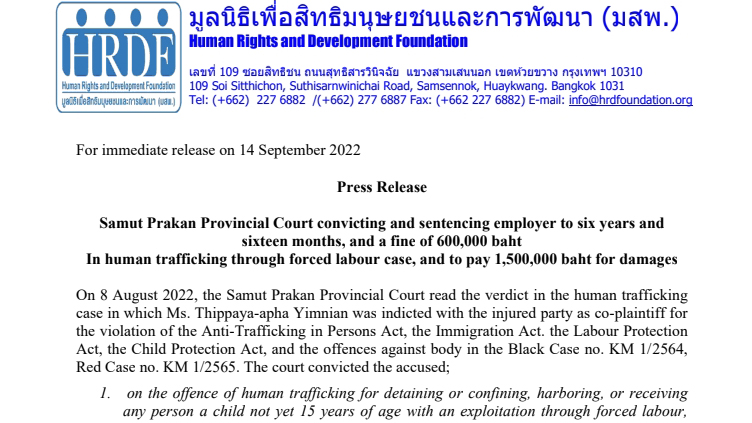 HRDF
Human Rights and Development Foundation
มูลนิธิเพื่อสิทธิมนุษยชนและการพัฒนา (มสพ.)

มูลนิธิเพื่อสิทธิมนุษยชนและการพัฒนา (มสพ.)
Human Rights and Development Foundation

เลขที่ 109 ซอยสิทธิชน ถนนสุทธิสารวินิจฉัย แขวงสามเสนนอก เขตห้วยขวาง กรุงเทพฯ 10310
109 Soi Sitthichon, Suthisarnwinichai Road, Samsennok, Huaykwang. Bangkok 1031
Tel: (+662) 227 6882 /(+662) 277 6887 Fax: (+662 227 6882) E-mail: info@hrdfoundation.org

For immediate release on 14 September 2022

Press Release

Samut Prakan Provincial Court convicting and sentencing employer to six years and sixteen months, and a fine of 600,000 baht
In human trafficking through forced labour case, and to pay 1,500,000 baht for damages

On 8 August 2022, the Samut Prakan Provincial Court read the verdict in the human trafficking case in which Ms. Thippaya-apha Yimnian was indicted with the injured party as co-plaintiff for the violation of the Anti-Trafficking in Persons Act, the Immigration Act. the Labour Protection Act, the Child Protection Act, and the offences against body in the Black Case no. KM 1/2564, Red Case no. KM 1/2565. The court convicted the accused;

1. on the offence of human trafficking for detaining or confining, harboring, or receiving any person a child not yet 15 years of age with an exploitation through forced labour,